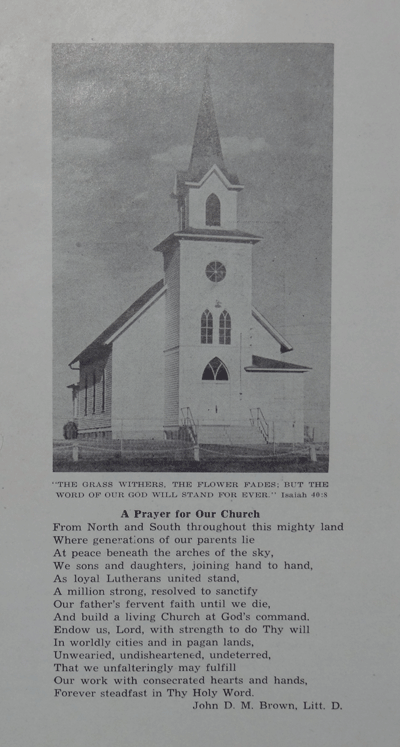 "THE GRASS WITHERS, THE FLOWER FADES; BUT THE WORD OF OUR GOD WILL STAND FOR EVER." Isaiah 40:8

A Prayer for Our Church

From North and South throughout this mighty land
Where generations of our parents lie
At peace beneath the arches of the sky,
We sons and daughters, joining hand to hand,
As loyal Lutherans united stand,
A million strong, resolved to sanctify
Our father's fervent faith until we die,
And build a living Church at God's command.
Endow us, Lord, with strength to do Thy will
In worldly cities and in pagan lands,
Unwearied, undisheartened, undeterred,
That we unfalteringly may fulfill
Our work with consecrated hearts and hands,
Forever steadfast in Thy Holy Word.

John D. M. Brown, Litt. D.